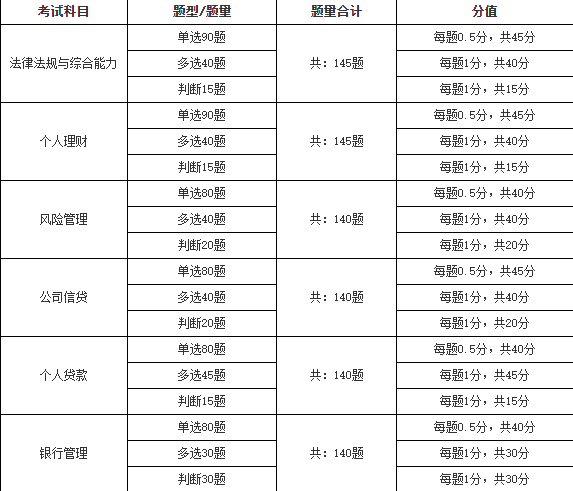 | 考试科目 | 题型/题量 | 题量合计 | 分值 |
|---|---|---|---|
| 法律法规与综合能力 | 单选90题 | 共：145题 | 每题0.5分，共45分 |
| | 多选40题 | | 每题1分，共40分 |
| | 判断15题 | | 每题1分，共15分 |
| 个人理财 | 单选90题 | 共：145题 | 每题0.5分，共45分 |
| | 多选40题 | | 每题1分，共40分 |
| | 判断15题 | | 每题1分，共15分 |
| 风险管理 | 单选80题 | 共：140题 | 每题0.5分，共40分 |
| | 多选40题 | | 每题1分，共40分 |
| | 判断20题 | | 每题1分，共20分 |
| 公司信贷 | 单选80题 | 共：140题 | 每题0.5分，共45分 |
| | 多选40题 | | 每题1分，共40分 |
| | 判断20题 | | 每题1分，共20分 |
| 个人贷款 | 单选80题 | 共：140题 | 每题0.5分，共40分 |
| | 多选45题 | | 每题1分，共45分 |
| | 判断15题 | | 每题1分，共15分 |
| 银行管理 | 单选80题 | 共：140题 | 每题0.5分，共40分 |
| | 多选30题 | | 每题1分，共30分 |
| | 判断30题 | | 每题1分，共30分 |